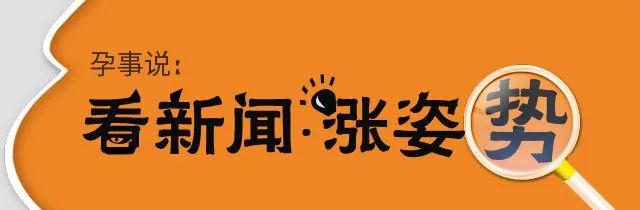 孕事说:
看新闻·涨姿势